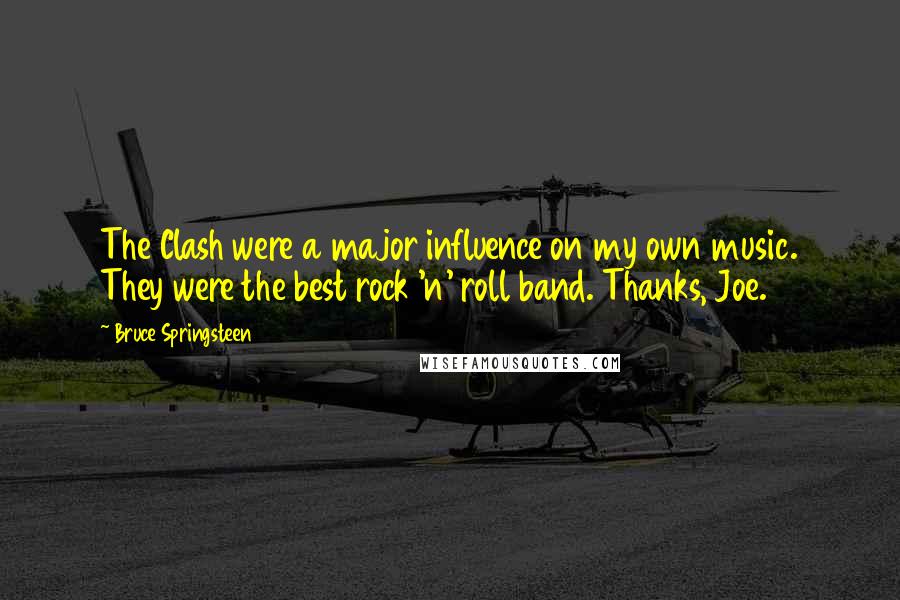 The Clash were a major influence on my own music. They were the best rock 'n' roll band. Thanks, Joe.

~ Bruce Springsteen

WISEFAMOUSQUOTES.COM